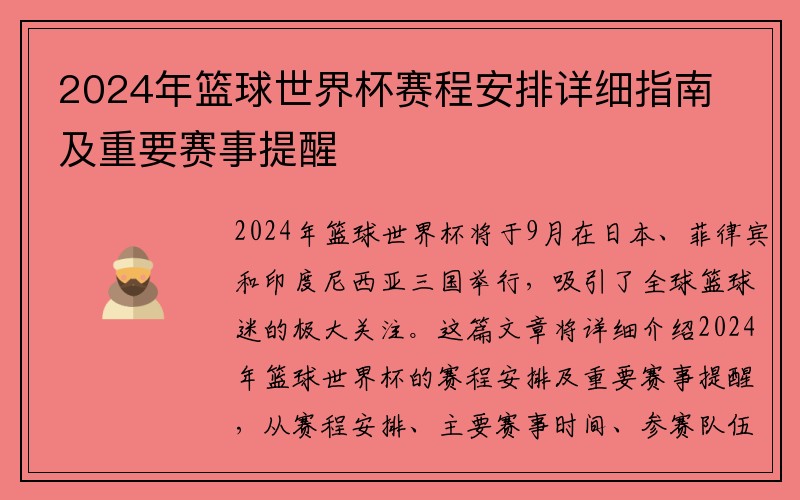 2024年篮球世界杯赛程安排详细指南及重要赛事提醒

2024年篮球世界杯将于9月在日本、菲律宾和印度尼西亚三国举行，吸引了全球篮球迷的极大关注。这篇文章将详细介绍2024年篮球世界杯的赛程安排及重要赛事提醒，从赛程安排、主要赛事时间、参赛队伍